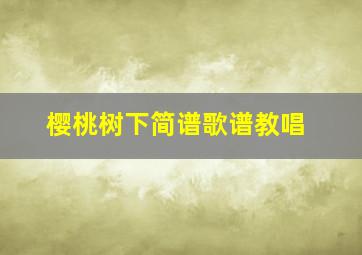 樱桃树下简谱歌谱教唱